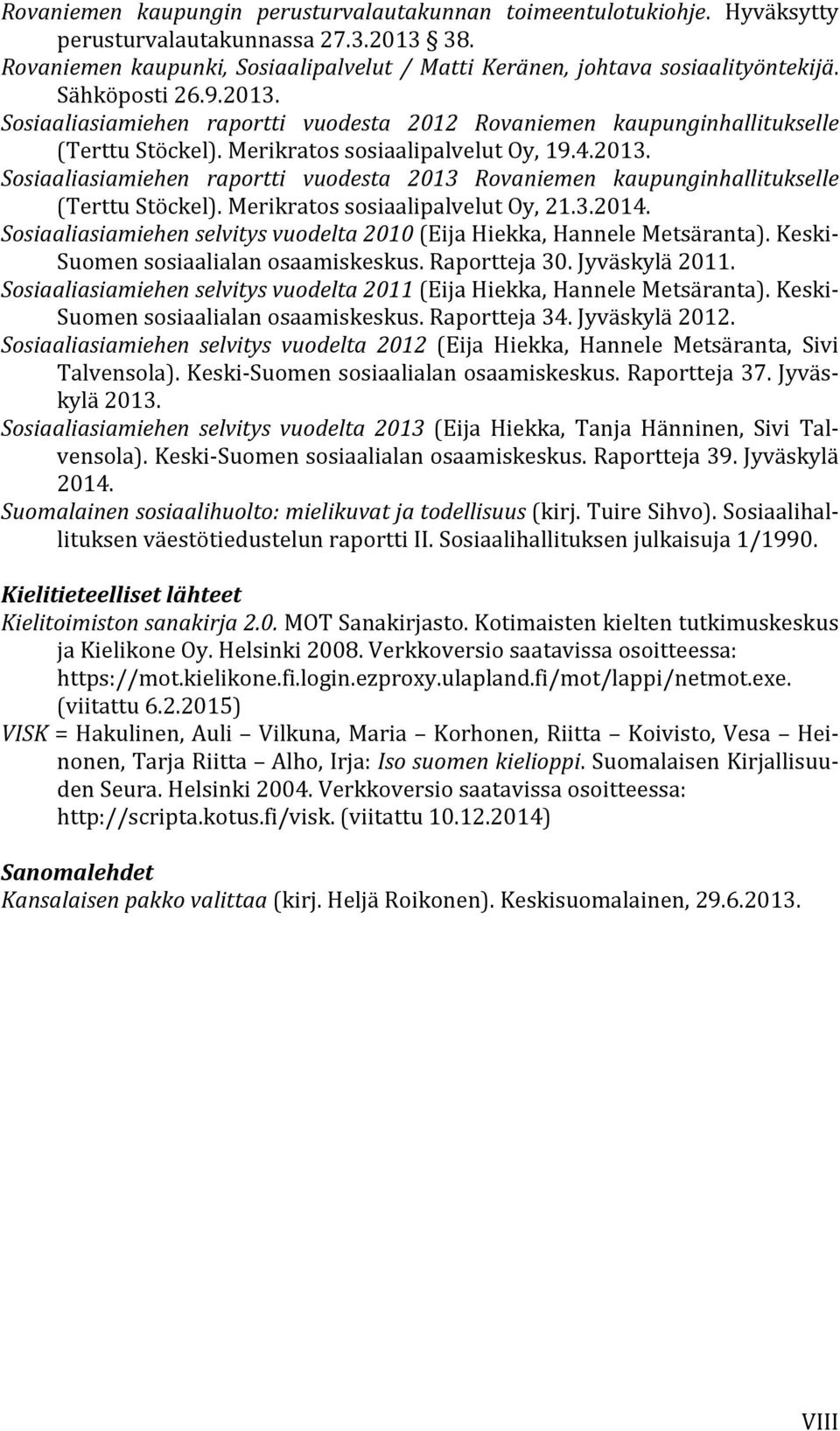 Rovaniemen kaupungin perusturvalautakunnan toimeentulotukiohje. Hyväksytty perusturvalautakunnassa 27.3.2013 38.
Rovaniemen kaupunki, Sosiaalipalvelut / Matti Keränen, johtava sosiaalityöntekijä. Sähköposti 26.9.2013.
Sosiaaliasiamiehen raportti vuodesta 2012 Rovaniemen kaupunginhallitukselle (Terttu Stöckel). Merikratos sosiaalipalvelut Oy, 19.4.2013.
Sosiaaliasiamiehen raportti vuodesta 2013 Rovaniemen kaupunginhallitukselle (Terttu Stöckel). Merikratos sosiaalipalvelut Oy, 21.3.2014.
Sosiaaliasiamiehen selvitys vuodelta 2010 (Eija Hiekka, Hannele Metsäranta). Keski-Suomen sosiaalialan osaamiskeskus. Raportteja 30. Jyväskylä 2011.
Sosiaaliasiamiehen selvitys vuodelta 2011 (Eija Hiekka, Hannele Metsäranta). Keski-Suomen sosiaalialan osaamiskeskus. Raportteja 34. Jyväskylä 2012.
Sosiaaliasiamiehen selvitys vuodelta 2012 (Eija Hiekka, Hannele Metsäranta, Sivi Talvensola). Keski-Suomen sosiaalialan osaamiskeskus. Raportteja 37. Jyväskylä 2013.
Sosiaaliasiamiehen selvitys vuodelta 2013 (Eija Hiekka, Tanja Hänninen, Sivi Talvensola). Keski-Suomen sosiaalialan osaamiskeskus. Raportteja 39. Jyväskylä 2014.
Suomalainen sosiaalihuolto: mielikuvat ja todellisuus (kirj. Tuire Sihvo). Sosiaalihallituksen väestötiedustelun raportti II. Sosiaalihallituksen julkaisuja 1/1990.

Kielitieteelliset lähteet
Kielitoimiston sanakirja 2.0. MOT Sanakirjasto. Kotimaisten kielten tutkimuskeskus ja Kielikone Oy. Helsinki 2008. Verkkoversio saatavissa osoitteessa: https://mot.kielikone.fi.login.ezproxy.ulapland.fi/mot/lappi/netmot.exe. (viitattu 6.2.2015)
VISK = Hakulinen, Auli – Vilkuna, Maria – Korhonen, Riitta – Koivisto, Vesa – Heinonen, Tarja Riitta – Alho, Irja: Iso suomen kielioppi. Suomalaisen Kirjallisuuden Seura. Helsinki 2004. Verkkoversio saatavissa osoitteessa: http://scripta.kotus.fi/visk. (viitattu 10.12.2014)

Sanomalehdet
Kansalaisen pakko valittaa (kirj. Heljä Roikonen). Keskisuomalainen, 29.6.2013.

VIII